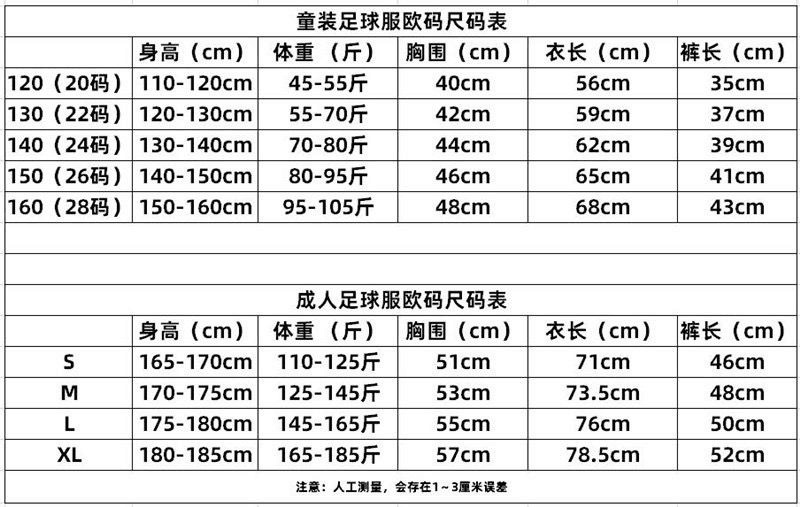 童装足球服欧码尺码表

| | 身高（cm） | 体重（斤） | 胸围（cm） | 衣长（cm） | 裤长（cm） |
|---|---|---|---|---|---|
| 120（20码） | 110-120cm | 45-55斤 | 40cm | 56cm | 35cm |
| 130（22码） | 120-130cm | 55-70斤 | 42cm | 59cm | 37cm |
| 140（24码） | 130-140cm | 70-80斤 | 44cm | 62cm | 39cm |
| 150（26码） | 140-150cm | 80-95斤 | 46cm | 65cm | 41cm |
| 160（28码） | 150-160cm | 95-105斤 | 48cm | 68cm | 43cm |

成人足球服欧码尺码表

| | 身高（cm） | 体重（斤） | 胸围（cm） | 衣长（cm） | 裤长（cm） |
|---|---|---|---|---|---|
| S | 165-170cm | 110-125斤 | 51cm | 71cm | 46cm |
| M | 170-175cm | 125-145斤 | 53cm | 73.5cm | 48cm |
| L | 175-180cm | 145-165斤 | 55cm | 76cm | 50cm |
| XL | 180-185cm | 165-185斤 | 57cm | 78.5cm | 52cm |

注意：人工测量，会存在1～3厘米误差